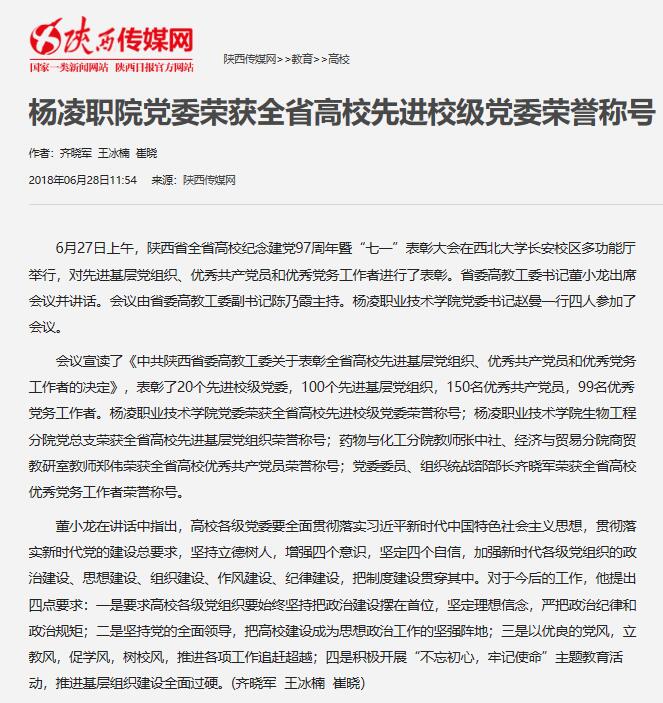 陕西传媒网
国家一类新闻网站 陕西日报官方网站

陕西传媒网>>教育>>高校

杨凌职院党委荣获全省高校先进校级党委荣誉称号

作者：齐晓军 王冰楠 崔晓

2018年06月28日11:54 来源：陕西传媒网

6月27日上午，陕西省全省高校纪念建党97周年暨“七一”表彰大会在西北大学长安校区多功能厅举行，对先进基层党组织、优秀共产党员和优秀党务工作者进行了表彰。省委高教工委书记董小龙出席会议并讲话。会议由省委高教工委副书记陈乃霞主持。杨凌职业技术学院党委书记赵曼一行四人参加了会议。

会议宣读了《中共陕西省委高教工委关于表彰全省高校先进基层党组织、优秀共产党员和优秀党务工作者的决定》，表彰了20个先进校级党委，100个先进基层党组织，150名优秀共产党员，99名优秀党务工作者。杨凌职业技术学院党委荣获全省高校先进校级党委荣誉称号；杨凌职业技术学院生物工程分院党总支荣获全省高校先进基层党组织荣誉称号；药物与化工分院教师张中社、经济与贸易分院商贸教研室教师郑伟荣获全省高校优秀共产党员荣誉称号；党委委员、组织统战部部长齐晓军荣获全省高校优秀党务工作者荣誉称号。

董小龙在讲话中指出，高校各级党委要全面贯彻落实习近平新时代中国特色社会主义思想，贯彻落实新时代党的建设总要求，坚持立德树人，增强四个意识，坚定四个自信，加强新时代各级党组织的政治建设、思想建设、组织建设、作风建设、纪律建设，把制度建设贯穿其中。对于今后的工作，他提出四点要求：一是要求高校各级党组织要始终坚持把政治建设摆在首位，坚定理想信念，严把政治纪律和政治规矩；二是坚持党的全面领导，把高校建设成为思想政治工作的坚强阵地；三是以优良的党风，立教风，促学风，树校风，推进各项工作追赶超越；四是积极开展“不忘初心，牢记使命”主题教育活动，推进基层组织建设全面过硬。(齐晓军 王冰楠 崔晓)